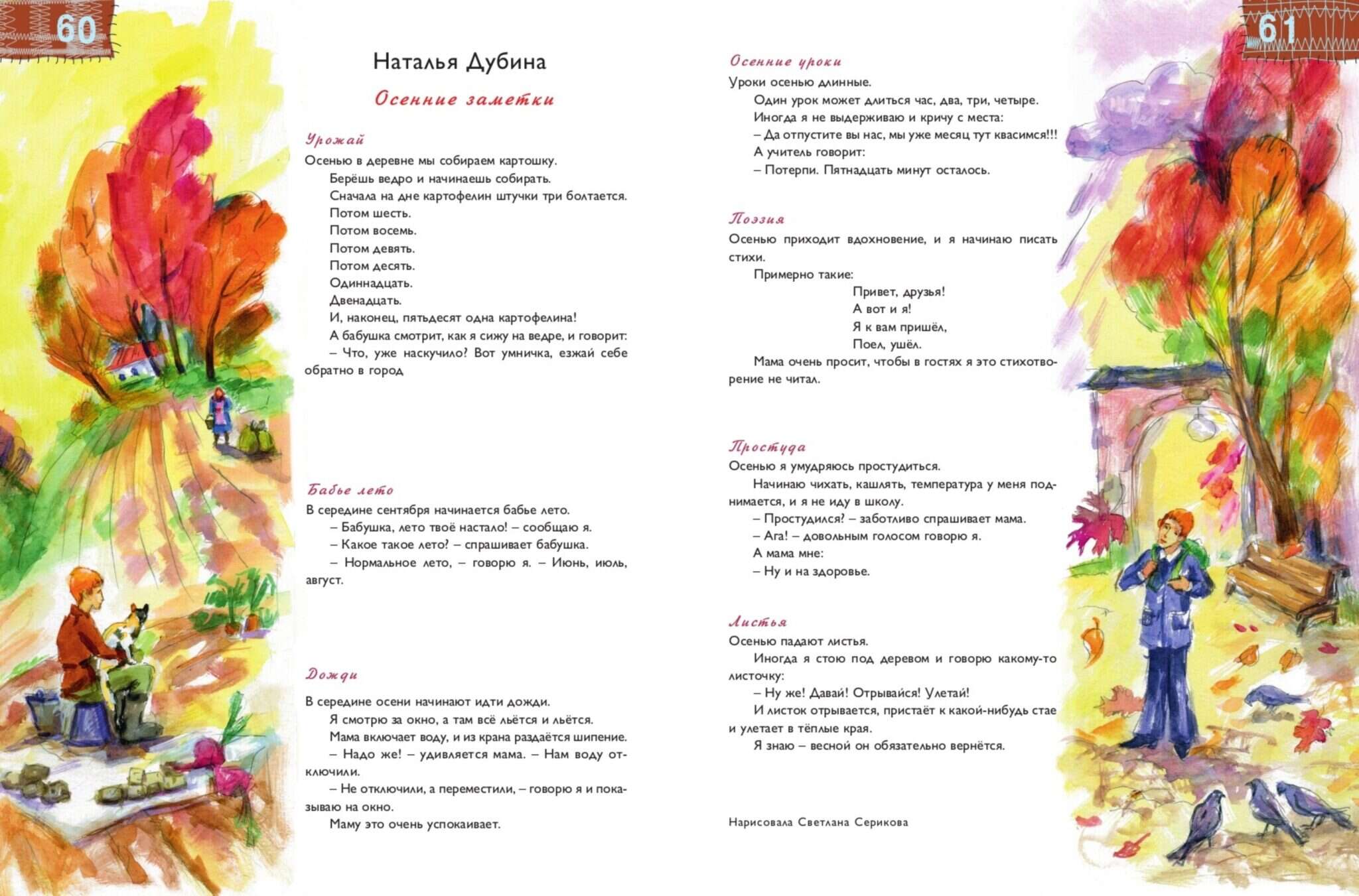 60

Наталья Дубина

Осенние заметки

Урожай

Осенью в деревне мы собираем картошку.

Берёшь ведро и начинаешь собирать.

Сначала на дне картофелин штучки три болтается.

Потом шесть.

Потом восемь.

Потом девять.

Потом десять.

Одиннадцать.

Двенадцать.

И, наконец, пятьдесят одна картофелина!

А бабушка смотрит, как я сижу на ведре, и говорит:

– Что, уже наскучило? Вот умничка, езжай себе обратно в город

Бабье лето

В середине сентября начинается бабье лето.

– Бабушка, лето твоё настало! – сообщаю я.

– Какое такое лето? – спрашивает бабушка.

– Нормальное лето, – говорю я. – Июнь, июль, август.

Дожди

В середине осени начинают идти дожди.

Я смотрю за окно, а там всё льётся и льётся.

Мама включает воду, и из крана раздаётся шипение.

– Надо же! – удивляется мама. – Нам воду отключили.

– Не отключили, а переместили, – говорю я и показываю на окно.

Маму это очень успокаивает.

61

Осенние уроки

Уроки осенью длинные.

Один урок может длиться час, два, три, четыре.

Иногда я не выдерживаю и кричу с места:

– Да отпустите вы нас, мы уже месяц тут квасимся!!!

А учитель говорит:

– Потерпи. Пятнадцать минут осталось.

Поэзия

Осенью приходит вдохновение, и я начинаю писать стихи.

Примерно такие:

Привет, друзья!
А вот и я!
Я к вам пришёл,
Поел, ушёл.

Мама очень просит, чтобы в гостях я это стихотворение не читал.

Простуда

Осенью я умудряюсь простудиться.

Начинаю чихать, кашлять, температура у меня поднимается, и я не иду в школу.

– Простудился? – заботливо спрашивает мама.

– Ага! – довольным голосом говорю я.

А мама мне:

– Ну и на здоровье.

Листья

Осенью падают листья.

Иногда я стою под деревом и говорю какому-то листочку:

– Ну же! Давай! Отрывайся! Улетай!

И листок отрывается, пристаёт к какой-нибудь стае и улетает в тёплые края.

Я знаю – весной он обязательно вернётся.

Нарисовала Светлана Серикова